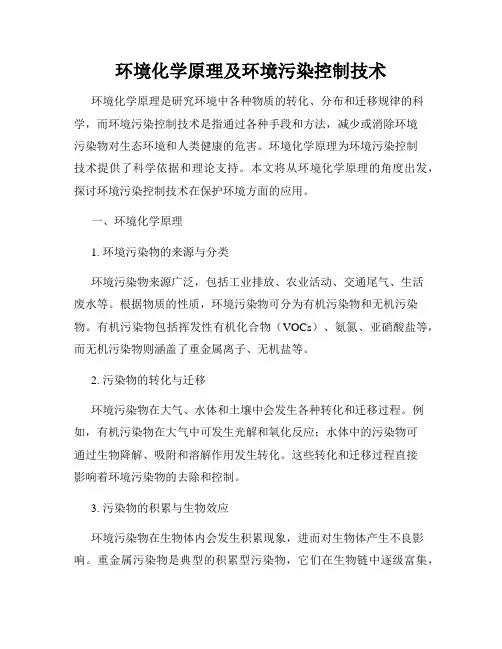 环境化学原理及环境污染控制技术

环境化学原理是研究环境中各种物质的转化、分布和迁移规律的科学，而环境污染控制技术是指通过各种手段和方法，减少或消除环境污染物对生态环境和人类健康的危害。环境化学原理为环境污染控制技术提供了科学依据和理论支持。本文将从环境化学原理的角度出发，探讨环境污染控制技术在保护环境方面的应用。

一、环境化学原理

1. 环境污染物的来源与分类

环境污染物来源广泛，包括工业排放、农业活动、交通尾气、生活废水等。根据物质的性质，环境污染物可分为有机污染物和无机污染物。有机污染物包括挥发性有机化合物（VOCs）、氨氮、亚硝酸盐等，而无机污染物则涵盖了重金属离子、无机盐等。

2. 污染物的转化与迁移

环境污染物在大气、水体和土壤中会发生各种转化和迁移过程。例如，有机污染物在大气中可发生光解和氧化反应；水体中的污染物可通过生物降解、吸附和溶解作用发生转化。这些转化和迁移过程直接影响着环境污染物的去除和控制。

3. 污染物的积累与生物效应

环境污染物在生物体内会发生积累现象，进而对生物体产生不良影响。重金属污染物是典型的积累型污染物，它们在生物链中逐级富集，